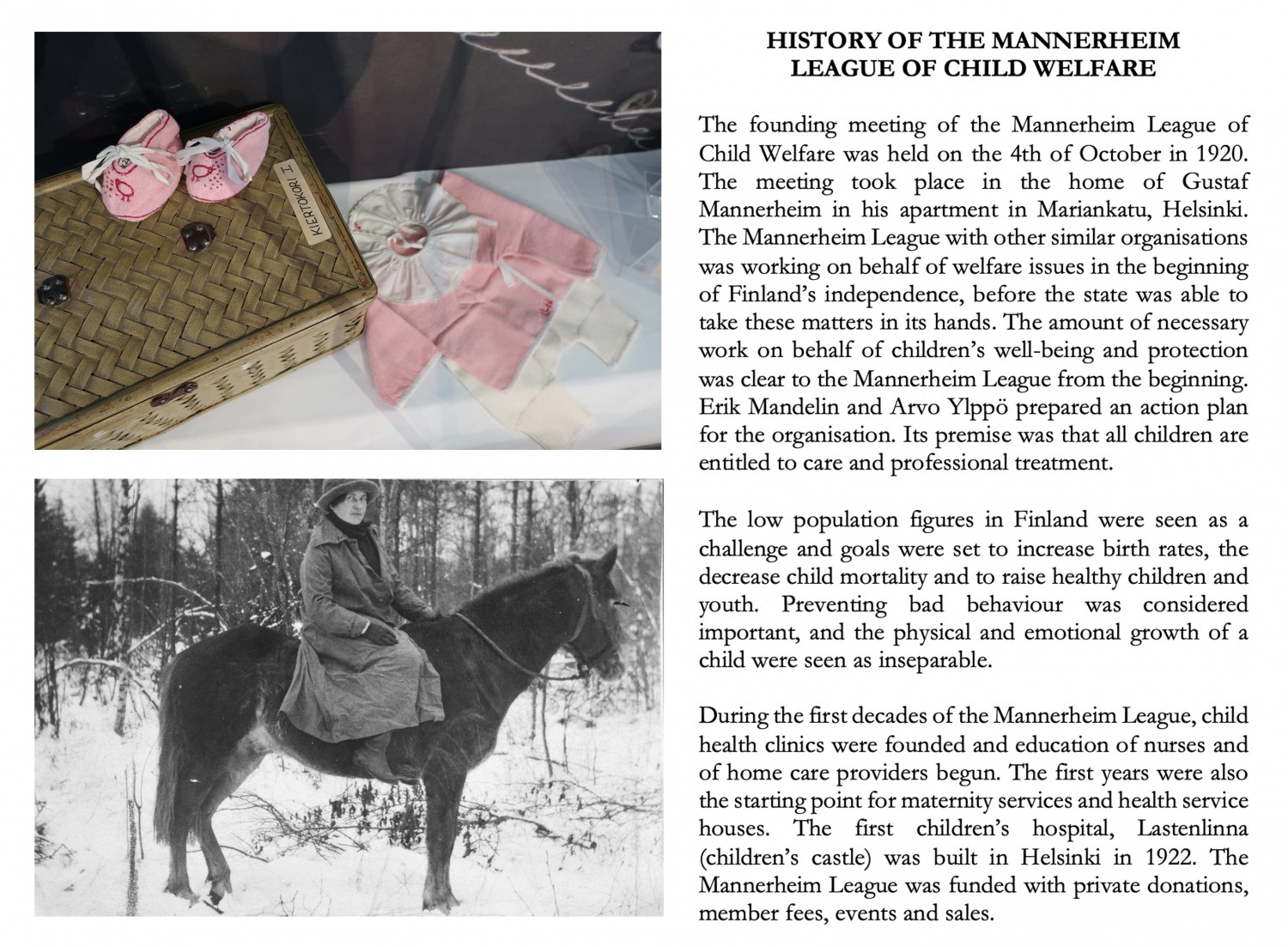 KIERTOKORI I

HISTORY OF THE MANNERHEIM LEAGUE OF CHILD WELFARE

The founding meeting of the Mannerheim League of Child Welfare was held on the 4th of October in 1920. The meeting took place in the home of Gustaf Mannerheim in his apartment in Mariankatu, Helsinki. The Mannerheim League with other similar organisations was working on behalf of welfare issues in the beginning of Finland's independence, before the state was able to take these matters in its hands. The amount of necessary work on behalf of children's well-being and protection was clear to the Mannerheim League from the beginning. Erik Mandelin and Arvo Ylppö prepared an action plan for the organisation. Its premise was that all children are entitled to care and professional treatment.

The low population figures in Finland were seen as a challenge and goals were set to increase birth rates, the decrease child mortality and to raise healthy children and youth. Preventing bad behaviour was considered important, and the physical and emotional growth of a child were seen as inseparable.

During the first decades of the Mannerheim League, child health clinics were founded and education of nurses and of home care providers begun. The first years were also the starting point for maternity services and health service houses. The first children's hospital, Lastenlinna (children's castle) was built in Helsinki in 1922. The Mannerheim League was funded with private donations, member fees, events and sales.